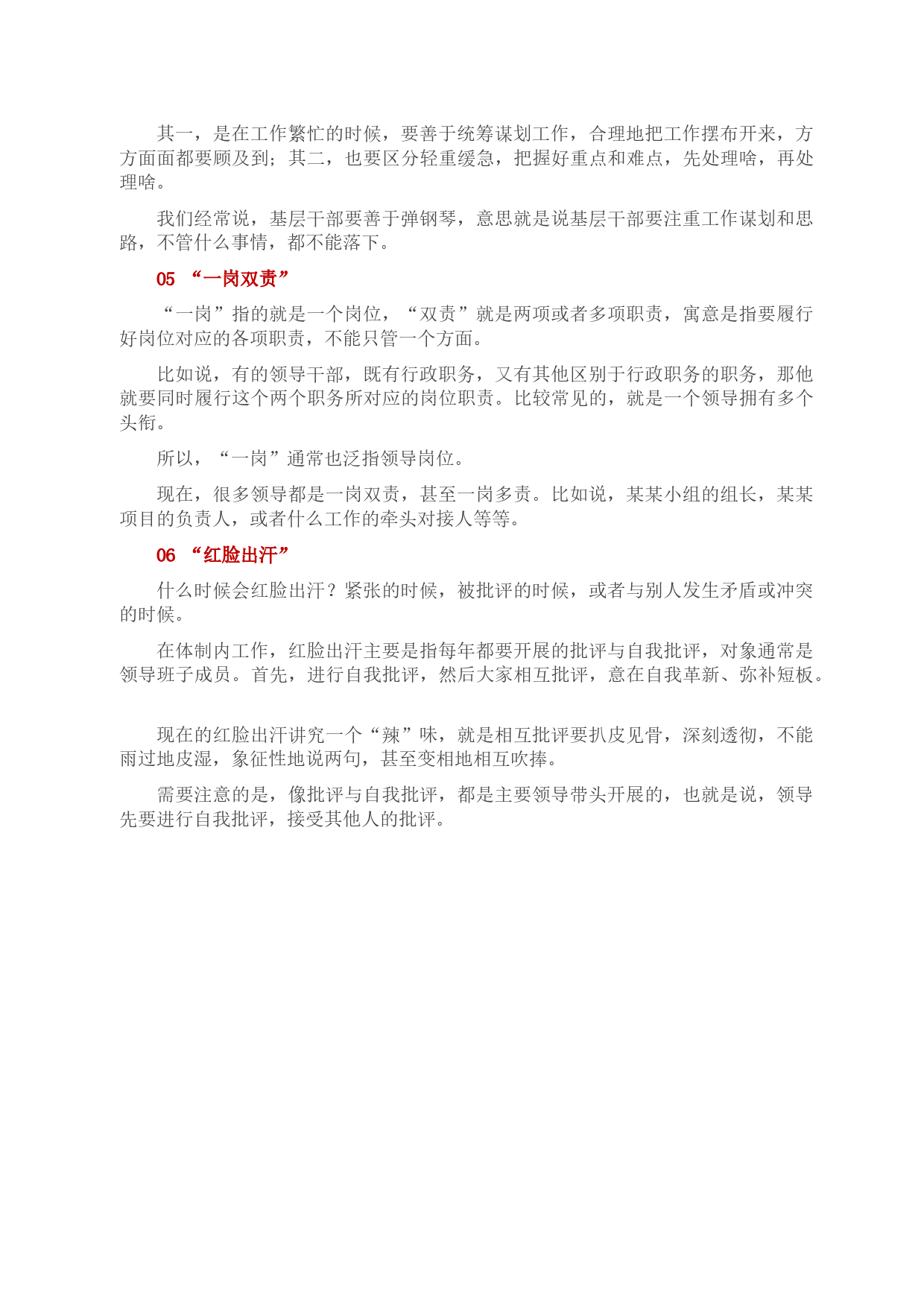 其一，是在工作繁忙的时候，要善于统筹谋划工作，合理地把工作摆布开来，方方面面都要顾及到；其二，也要区分轻重缓急，把握好重点和难点，先处理啥，再处理啥。

我们经常说，基层干部要善于弹钢琴，意思就是说基层干部要注重工作谋划和思路，不管什么事情，都不能落下。

05 “一岗双责”

“一岗”指的就是一个岗位，“双责”就是两项或者多项职责，寓意是指要履行好岗位对应的各项职责，不能只管一个方面。

比如说，有的领导干部，既有行政职务，又有其他区别于行政职务的职务，那他就要同时履行这个两个职务所对应的岗位职责。比较常见的，就是一个领导拥有多个头衔。

所以，“一岗”通常也泛指领导岗位。

现在，很多领导都是一岗双责，甚至一岗多责。比如说，某某小组的组长，某某项目的负责人，或者什么工作的牵头对接人等等。

06 “红脸出汗”

什么时候会红脸出汗？紧张的时候，被批评的时候，或者与别人发生矛盾或冲突的时候。

在体制内工作，红脸出汗主要是指每年都要开展的批评与自我批评，对象通常是领导班子成员。首先，进行自我批评，然后大家相互批评，意在自我革新、弥补短板。

现在的红脸出汗讲究一个“辣”味，就是相互批评要扒皮见骨，深刻透彻，不能雨过地皮湿，象征性地说两句，甚至变相地相互吹捧。

需要注意的是，像批评与自我批评，都是主要领导带头开展的，也就是说，领导先要进行自我批评，接受其他人的批评。